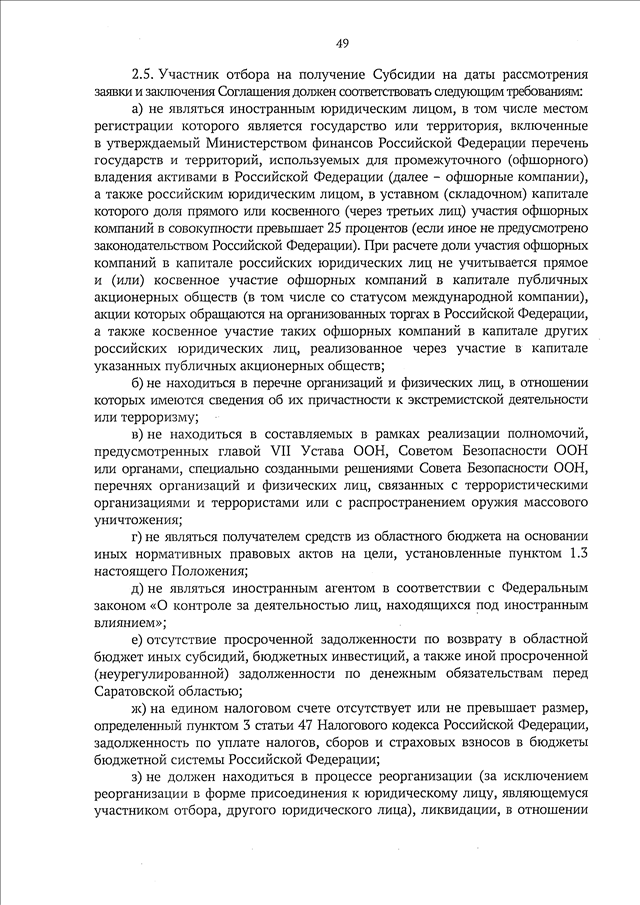 49

2.5. Участник отбора на получение Субсидии на даты рассмотрения заявки и заключения Соглашения должен соответствовать следующим требованиям:

а) не являться иностранным юридическим лицом, в том числе местом регистрации которого является государство или территория, включенные в утверждаемый Министерством финансов Российской Федерации перечень государств и территорий, используемых для промежуточного (офшорного) владения активами в Российской Федерации (далее – офшорные компании), а также российским юридическим лицом, в уставном (складочном) капитале которого доля прямого или косвенного (через третьих лиц) участия офшорных компаний в совокупности превышает 25 процентов (если иное не предусмотрено законодательством Российской Федерации). При расчете доли участия офшорных компаний в капитале российских юридических лиц не учитывается прямое и (или) косвенное участие офшорных компаний в капитале публичных акционерных обществ (в том числе со статусом международной компании), акции которых обращаются на организованных торгах в Российской Федерации, а также косвенное участие таких офшорных компаний в капитале других российских юридических лиц, реализованное через участие в капитале указанных публичных акционерных обществ;

б) не находиться в перечне организаций и физических лиц, в отношении которых имеются сведения об их причастности к экстремистской деятельности или терроризму;

в) не находиться в составляемых в рамках реализации полномочий, предусмотренных главой VII Устава ООН, Советом Безопасности ООН или органами, специально созданными решениями Совета Безопасности ООН, перечнях организаций и физических лиц, связанных с террористическими организациями и террористами или с распространением оружия массового уничтожения;

г) не являться получателем средств из областного бюджета на основании иных нормативных правовых актов на цели, установленные пунктом 1.3 настоящего Положения;

д) не являться иностранным агентом в соответствии с Федеральным законом «О контроле за деятельностью лиц, находящихся под иностранным влиянием»;

е) отсутствие просроченной задолженности по возврату в областной бюджет иных субсидий, бюджетных инвестиций, а также иной просроченной (неурегулированной) задолженности по денежным обязательствам перед Саратовской областью;

ж) на едином налоговом счете отсутствует или не превышает размер, определенный пунктом 3 статьи 47 Налогового кодекса Российской Федерации, задолженность по уплате налогов, сборов и страховых взносов в бюджеты бюджетной системы Российской Федерации;

з) не должен находиться в процессе реорганизации (за исключением реорганизации в форме присоединения к юридическому лицу, являющемуся участником отбора, другого юридического лица), ликвидации, в отношении